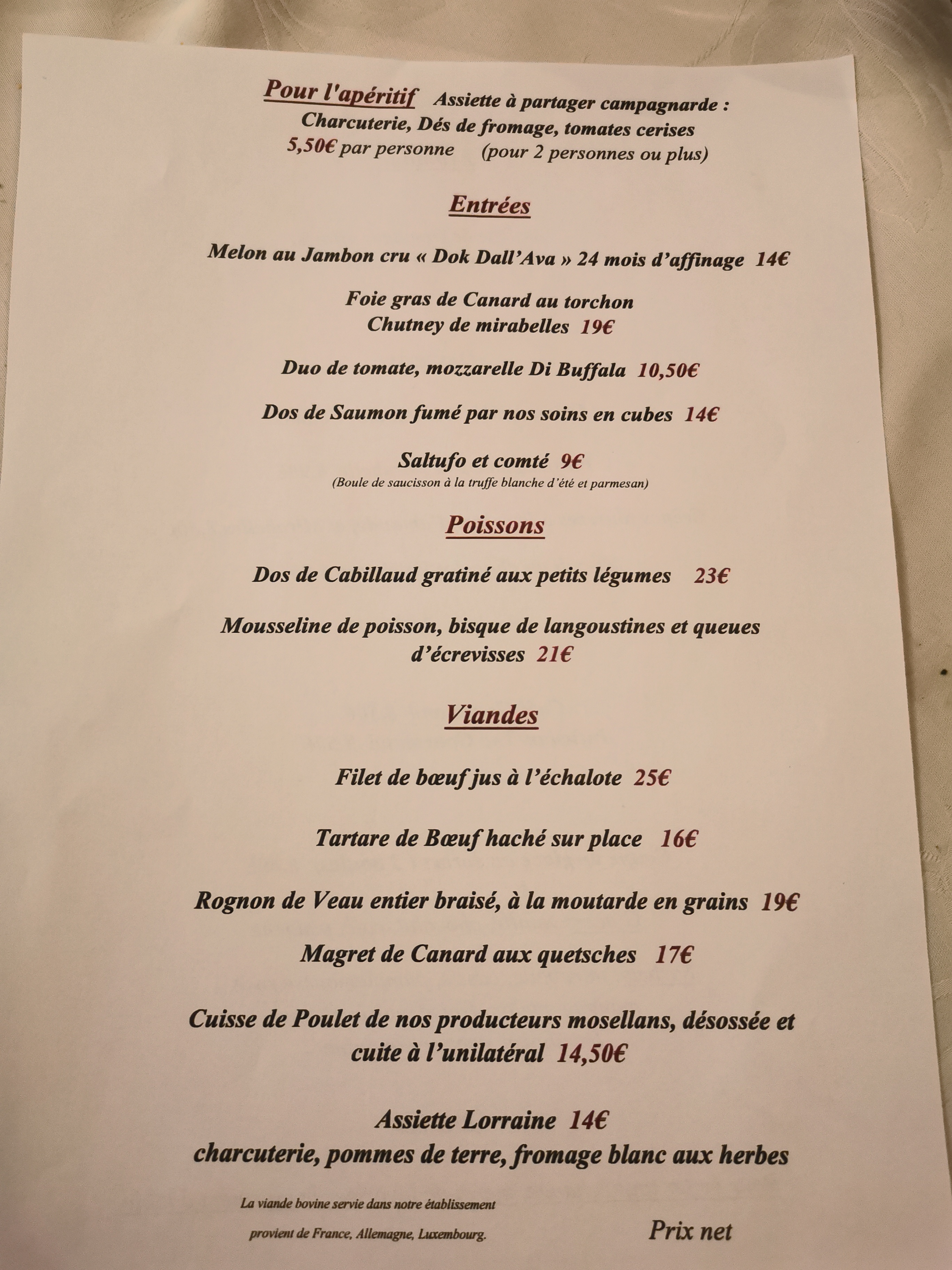 Pour l'apéritif Assiette à partager campagnarde :
Charcuterie, Dés de fromage, tomates cerises
5,50€ par personne (pour 2 personnes ou plus)

Entrées

Melon au Jambon cru « Dok Dall'Ava » 24 mois d'affinage 14€

Foie gras de Canard au torchon
Chutney de mirabelles 19€

Duo de tomate, mozzarelle Di Buffala 10,50€

Dos de Saumon fumé par nos soins en cubes 14€

Saltufo et comté 9€
(Boule de saucisson à la truffe blanche d'été et parmesan)

Poissons

Dos de Cabillaud gratiné aux petits légumes 23€

Mousseline de poisson, bisque de langoustines et queues d'écrevisses 21€

Viandes

Filet de bœuf jus à l'échalote 25€

Tartare de Bœuf haché sur place 16€

Rognon de Veau entier braisé, à la moutarde en grains 19€

Magret de Canard aux quetsches 17€

Cuisse de Poulet de nos producteurs mosellans, désossée et cuite à l'unilatéral 14,50€

Assiette Lorraine 14€
charcuterie, pommes de terre, fromage blanc aux herbes

La viande bovine servie dans notre établissement provient de France, Allemagne, Luxembourg.

Prix net